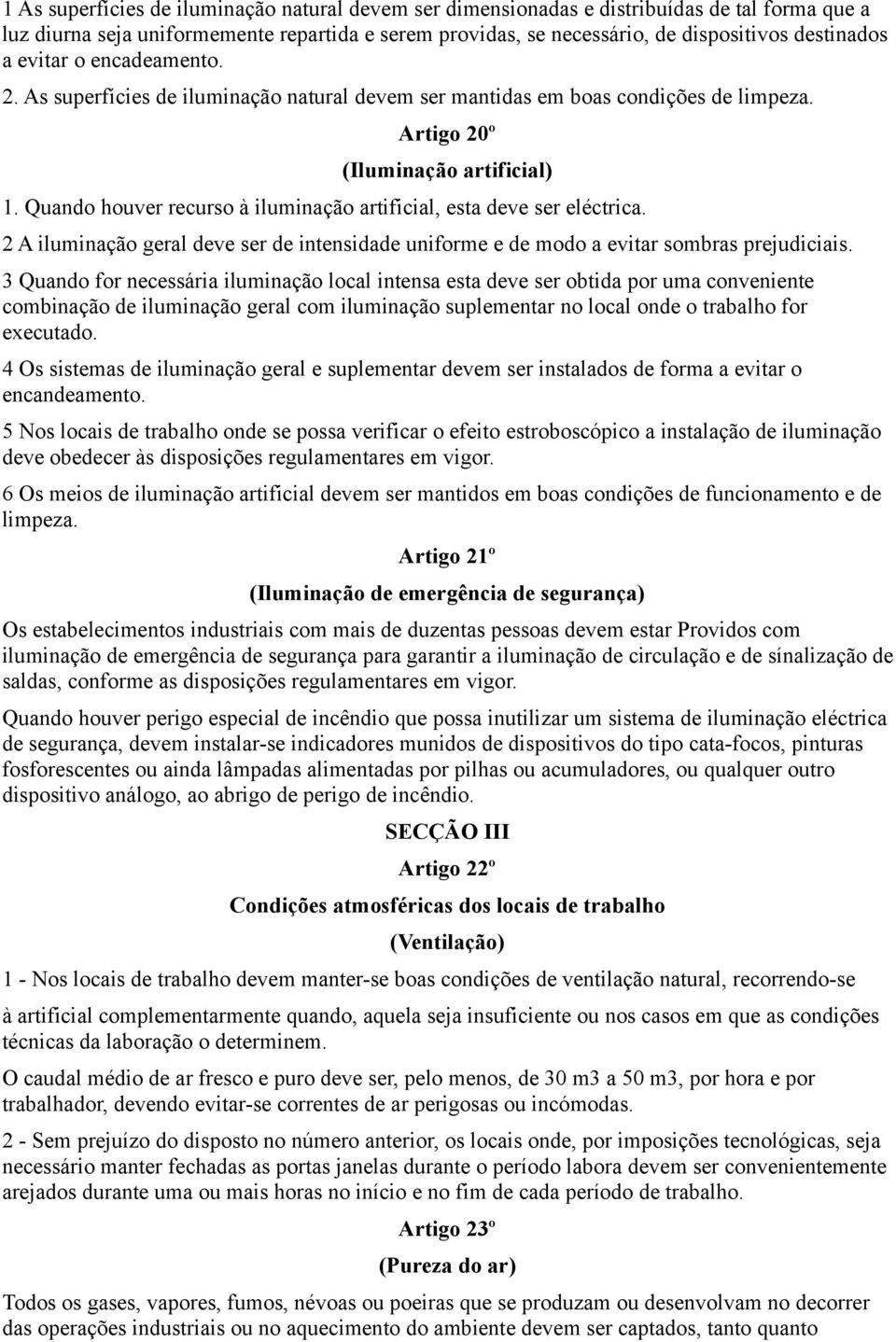 1 As superfícies de iluminação natural devem ser dimensionadas e distribuídas de tal forma que a luz diurna seja uniformemente repartida e serem providas, se necessário, de dispositivos destinados a evitar o encadeamento. 2. As superfícies de iluminação natural devem ser mantidas em boas condições de limpeza.

Artigo 20º

(Iluminação artificial)

1. Quando houver recurso à iluminação artificial, esta deve ser eléctrica.

2 A iluminação geral deve ser de intensidade uniforme e de modo a evitar sombras prejudiciais.

3 Quando for necessária iluminação local intensa esta deve ser obtida por uma conveniente combinação de iluminação geral com iluminação suplementar no local onde o trabalho for executado.

4 Os sistemas de iluminação geral e suplementar devem ser instalados de forma a evitar o encandeamento.

5 Nos locais de trabalho onde se possa verificar o efeito estroboscópico a instalação de iluminação deve obedecer às disposições regulamentares em vigor.

6 Os meios de iluminação artificial devem ser mantidos em boas condições de funcionamento e de limpeza.

Artigo 21º

(Iluminação de emergência de segurança)

Os estabelecimentos industriais com mais de duzentas pessoas devem estar Providos com iluminação de emergência de segurança para garantir a iluminação de circulação e de sínalização de saldas, conforme as disposições regulamentares em vigor.

Quando houver perigo especial de incêndio que possa inutilizar um sistema de iluminação eléctrica de segurança, devem instalar-se indicadores munidos de dispositivos do tipo cata-focos, pinturas fosforescentes ou ainda lâmpadas alimentadas por pilhas ou acumuladores, ou qualquer outro dispositivo análogo, ao abrigo de perigo de incêndio.

SECÇÃO III

Artigo 22º

Condições atmosféricas dos locais de trabalho

(Ventilação)

1 - Nos locais de trabalho devem manter-se boas condições de ventilação natural, recorrendo-se

à artificial complementarmente quando, aquela seja insuficiente ou nos casos em que as condições técnicas da laboração o determinem.

O caudal médio de ar fresco e puro deve ser, pelo menos, de 30 m3 a 50 m3, por hora e por trabalhador, devendo evitar-se correntes de ar perigosas ou incómodas.

2 - Sem prejuízo do disposto no número anterior, os locais onde, por imposições tecnológicas, seja necessário manter fechadas as portas janelas durante o período labora devem ser convenientemente arejados durante uma ou mais horas no início e no fim de cada período de trabalho.

Artigo 23º

(Pureza do ar)

Todos os gases, vapores, fumos, névoas ou poeiras que se produzam ou desenvolvam no decorrer das operações industriais ou no aquecimento do ambiente devem ser captados, tanto quanto